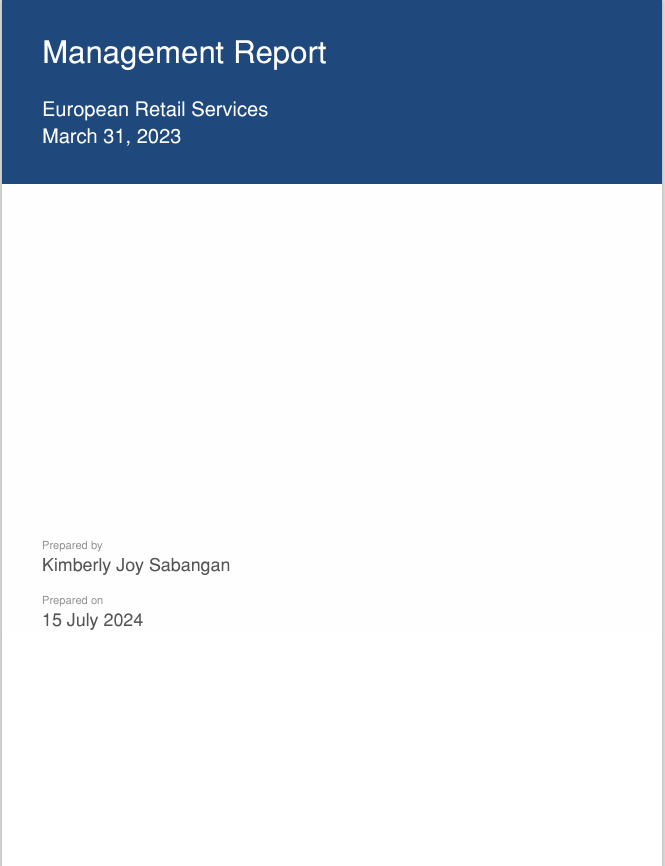 Management Report

European Retail Services
March 31, 2023

Prepared by
Kimberly Joy Sabangan

Prepared on
15 July 2024